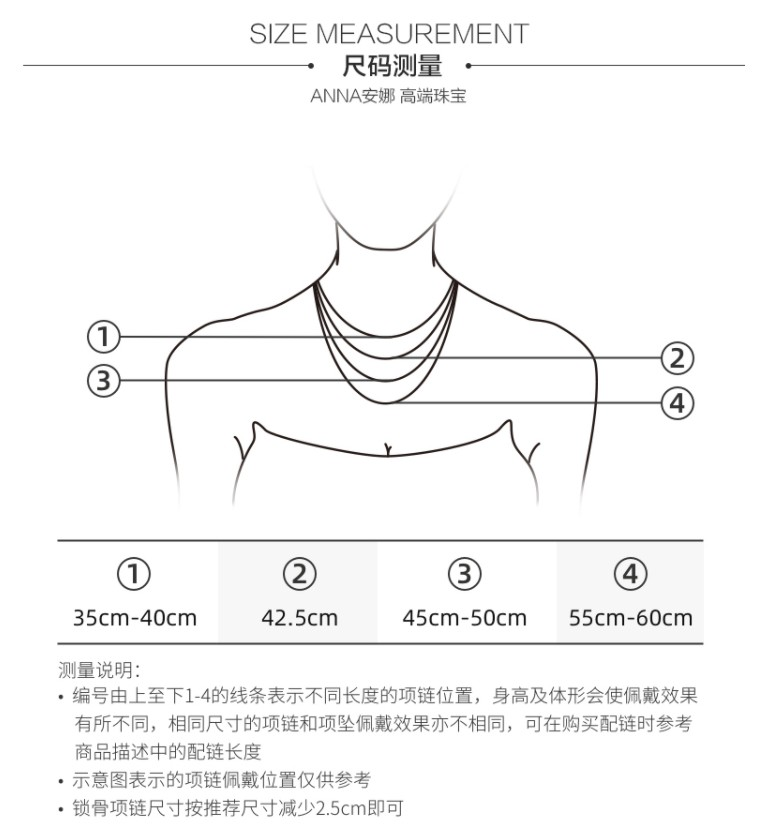 SIZE MEASUREMENT

尺码测量

ANNA安娜 高端珠宝

①

②

③

④

| ① | ② | ③ | ④ |
|---|---|---|---|
| 35cm-40cm | 42.5cm | 45cm-50cm | 55cm-60cm |

测量说明：

• 编号由上至下1-4的线条表示不同长度的项链位置，身高及体形会使佩戴效果有所不同，相同尺寸的项链和项坠佩戴效果亦不相同，可在购买配链时参考商品描述中的配链长度

• 示意图表示的项链佩戴位置仅供参考

• 锁骨项链尺寸按推荐尺寸减少2.5cm即可